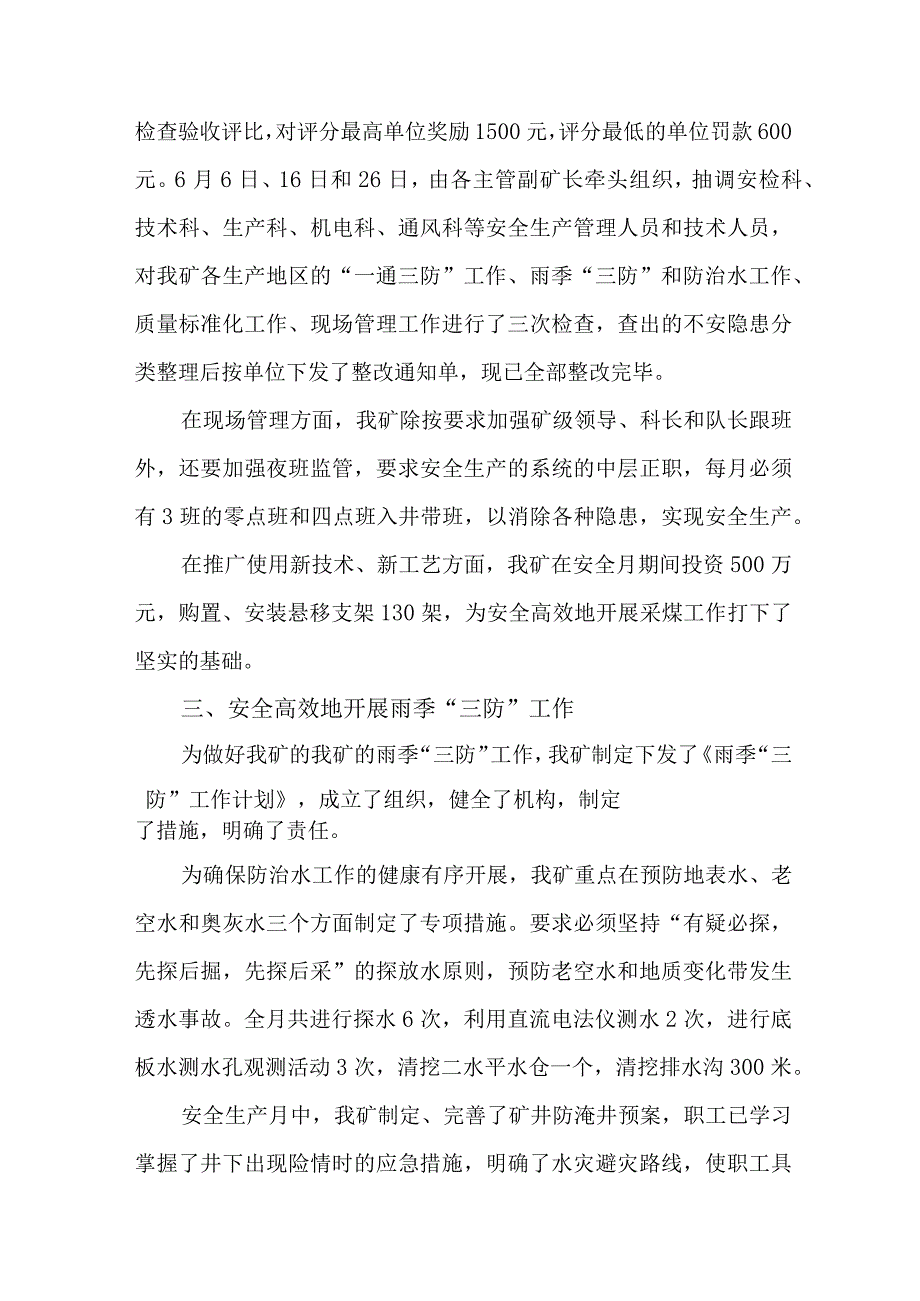 检查验收评比，对评分最高单位奖励1500元，评分最低的单位罚款600元。6月6日、16日和26日，由各主管副矿长牵头组织，抽调安检科、技术科、生产科、机电科、通风科等安全生产管理人员和技术人员，对我矿各生产地区的“一通三防”工作、雨季“三防”和防治水工作、质量标准化工作、现场管理工作进行了三次检查，查出的不安隐患分类整理后按单位下发了整改通知单，现已全部整改完毕。

在现场管理方面，我矿除按要求加强矿级领导、科长和队长跟班外，还要加强夜班监管，要求安全生产的系统的中层正职，每月必须有3班的零点班和四点班入井带班，以消除各种隐患，实现安全生产。

在推广使用新技术、新工艺方面，我矿在安全月期间投资500万元，购置、安装悬移支架130架，为安全高效地开展采煤工作打下了坚实的基础。

三、安全高效地开展雨季“三防”工作

为做好我矿的我矿的雨季“三防”工作，我矿制定下发了《雨季“三防”工作计划》，成立了组织，健全了机构，制定了措施，明确了责任。

为确保防治水工作的健康有序开展，我矿重点在预防地表水、老空水和奥灰水三个方面制定了专项措施。要求必须坚持“有疑必探，先探后掘，先探后采”的探放水原则，预防老空水和地质变化带发生透水事故。全月共进行探水6次，利用直流电法仪测水2次，进行底板水测水孔观测活动3次，清挖二水平水仓一个，清挖排水沟300米。

安全生产月中，我矿制定、完善了矿井防淹井预案，职工已学习掌握了井下出现险情时的应急措施，明确了水灾避灾路线，使职工具